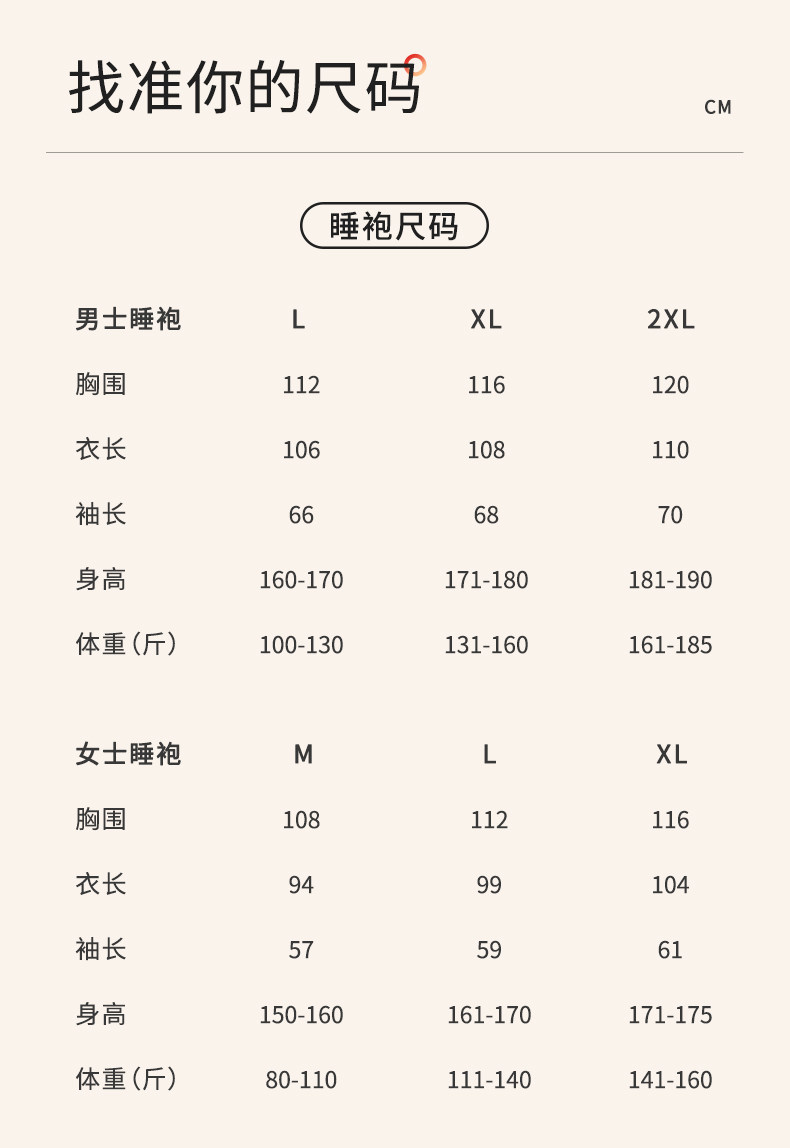 找准你的尺码

CM

睡袍尺码

| 男士睡袍 | L | XL | 2XL |
|---|---|---|---|
| 胸围 | 112 | 116 | 120 |
| 衣长 | 106 | 108 | 110 |
| 袖长 | 66 | 68 | 70 |
| 身高 | 160-170 | 171-180 | 181-190 |
| 体重（斤） | 100-130 | 131-160 | 161-185 |

| 女士睡袍 | M | L | XL |
|---|---|---|---|
| 胸围 | 108 | 112 | 116 |
| 衣长 | 94 | 99 | 104 |
| 袖长 | 57 | 59 | 61 |
| 身高 | 150-160 | 161-170 | 171-175 |
| 体重（斤） | 80-110 | 111-140 | 141-160 |